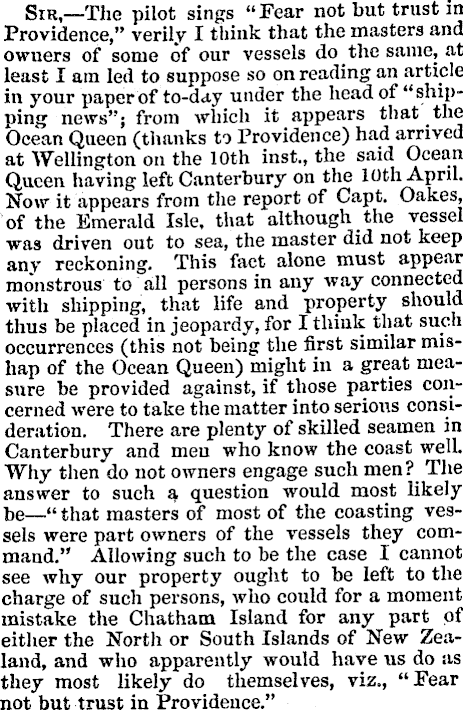 Sir,—The pilot sings "Fear not but trust in Providence," verily I think that the masters and owners of some of our vessels do the same, at least I am led to suppose so on reading an article in your paper of to-day under the head of "shipping news"; from which it appears that the Ocean Queen (thanks to Providence) had arrived at Wellington on the 10th inst., the said Ocean Queen having left Canterbury on the 10th April. Now it appears from the report of Capt. Oakes, of the Emerald Isle, that although the vessel was driven out to sea, the master did not keep any reckoning. This fact alone must appear monstrous to all persons in any way connected with shipping, that life and property should thus be placed in jeopardy, for I think that such occurrences (this not being the first similar mishap of the Ocean Queen) might in a great measure be provided against, if those parties concerned were to take the matter into serious consideration. There are plenty of skilled seamen in Canterbury and men who know the coast well. Why then do not owners engage such men? The answer to such a question would most likely be—"that masters of most of the coasting vessels were part owners of the vessels they command." Allowing such to be the case I cannot see why our property ought to be left to the charge of such persons, who could for a moment mistake the Chatham Island for any part of either the North or South Islands of New Zealand, and who apparently would have us do as they most likely do themselves, viz., "Fear not but trust in Providence."